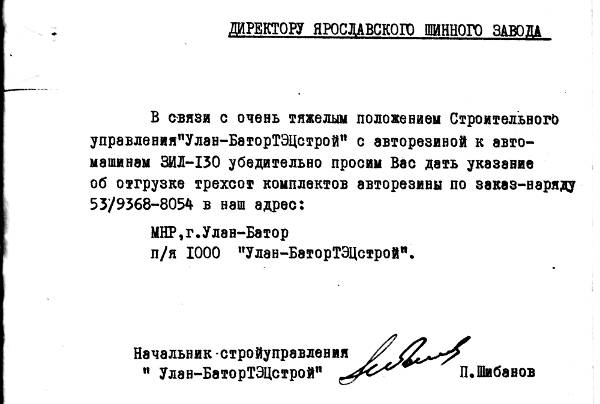 ДИРЕКТОРУ ЯРОСЛАВСКОГО ШИННОГО ЗАВОДА

В связи с очень тяжелым положением Строительного управления"Улан-БаторТЭЦстрой" с авторезиной к автомашинам ЗИЛ-I30 убедительно просим Вас дать указание об отгрузке трехсот комплектов авторезины по заказ-наряду 53/9368-8054 в наш адрес:

МНР,г.Улан-Батор
п/я I000 "Улан-БаторТЭЦстрой".

Начальник стройуправления
" Улан-БаторТЭЦстрой" П.Шибанов